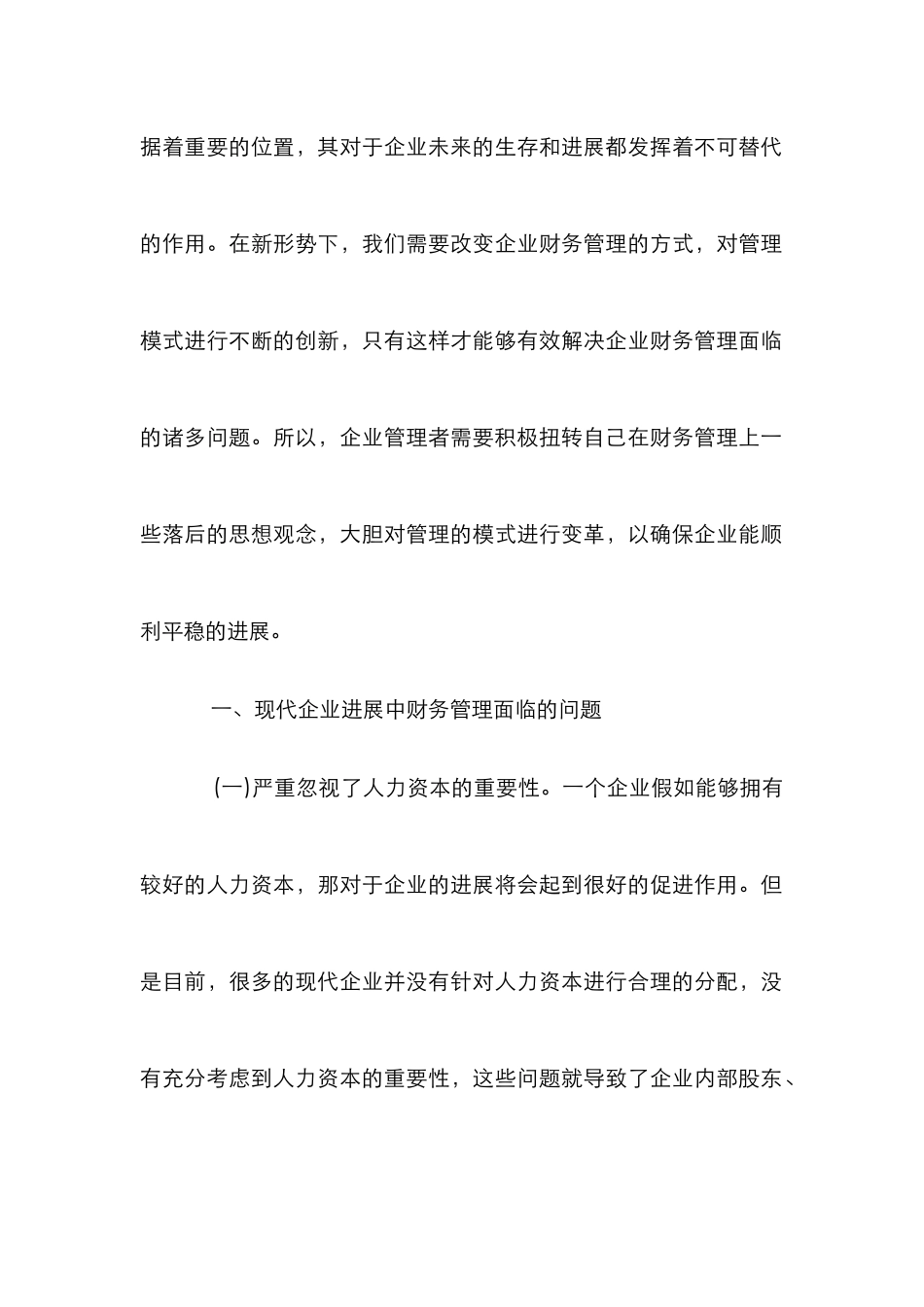 据着重要的位置，其对于企业未来的生存和进展都发挥着不可替代的作用。在新形势下，我们需要改变企业财务管理的方式，对管理模式进行不断的创新，只有这样才能够有效解决企业财务管理面临的诸多问题。所以，企业管理者需要积极扭转自己在财务管理上一些落后的思想观念，大胆对管理的模式进行变革，以确保企业能顺利平稳的进展。

一、现代企业进展中财务管理面临的问题

(一)严重忽视了人力资本的重要性。一个企业假如能够拥有较好的人力资本，那对于企业的进展将会起到很好的促进作用。但是目前，很多的现代企业并没有针对人力资本进行合理的分配，没有充分考虑到人力资本的重要性，这些问题就导致了企业内部股东、